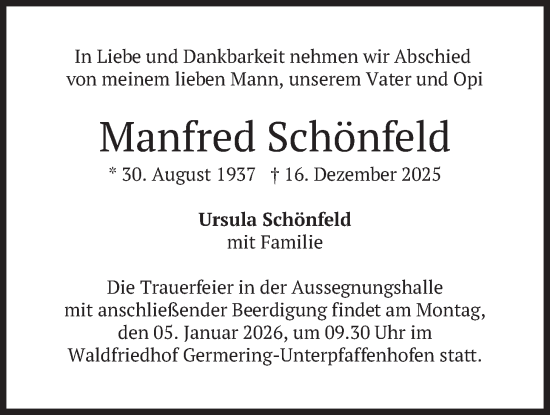 In Liebe und Dankbarkeit nehmen wir Abschied von meinem lieben Mann, unserem Vater und Opi

Manfred Schönfeld

* 30. August 1937 † 16. Dezember 2025

Ursula Schönfeld
mit Familie

Die Trauerfeier in der Aussegnungshalle mit anschließender Beerdigung findet am Montag, den 05. Januar 2026, um 09.30 Uhr im Waldfriedhof Germering-Unterpfaffenhofen statt.